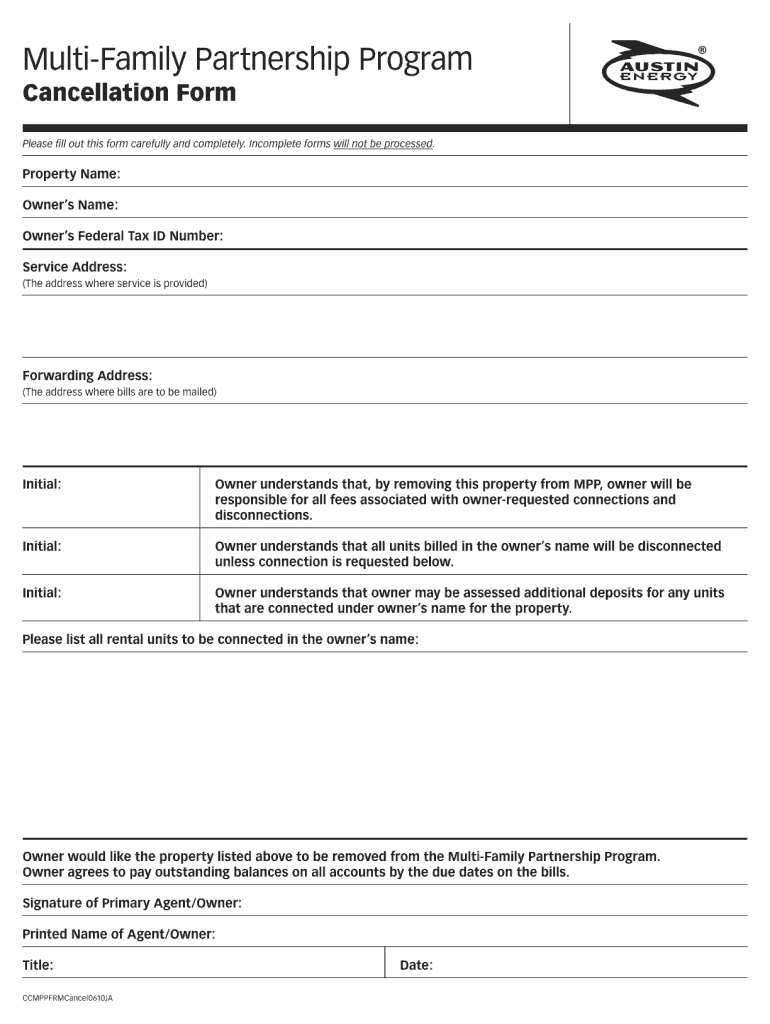 Multi-Family Partnership Program
Cancellation Form

AUSTIN ENERGY ®

Please fill out this form carefully and completely. Incomplete forms will not be processed.

Property Name:

Owner's Name:

Owner's Federal Tax ID Number:

Service Address:
(The address where service is provided)

Forwarding Address:
(The address where bills are to be mailed)

| Initial: | Owner understands that, by removing this property from MPP, owner will be responsible for all fees associated with owner-requested connections and disconnections. |
|---|---|
| Initial: | Owner understands that all units billed in the owner's name will be disconnected unless connection is requested below. |
| Initial: | Owner understands that owner may be assessed additional deposits for any units that are connected under owner's name for the property. |

Please list all rental units to be connected in the owner's name:

Owner would like the property listed above to be removed from the Multi-Family Partnership Program. Owner agrees to pay outstanding balances on all accounts by the due dates on the bills.

Signature of Primary Agent/Owner:

Printed Name of Agent/Owner:

Title:

Date:

CCMPPFRMCancel0610JA